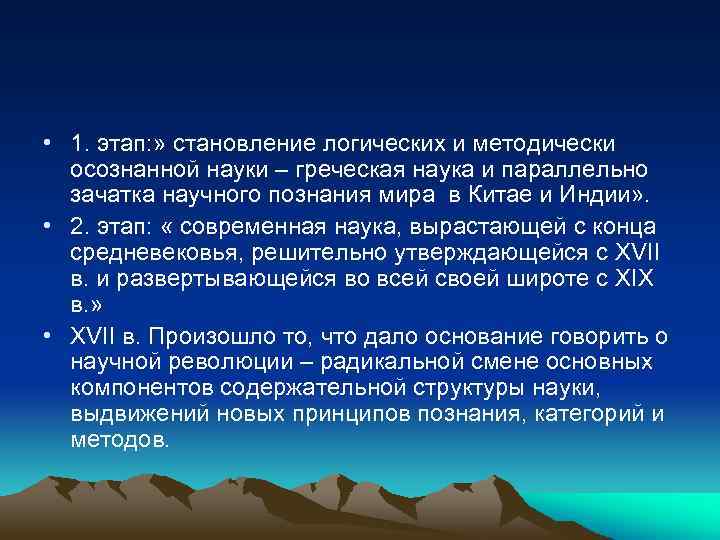 • 1. этап:» становление логических и методически осознанной науки – греческая наука и параллельно зачатка научного познания мира в Китае и Индии».

• 2. этап: « современная наука, вырастающей с конца средневековья, решительно утверждающейся с XVII в. и развертывающейся во всей своей широте с XIX в.»

• XVII в. Произошло то, что дало основание говорить о научной революции – радикальной смене основных компонентов содержательной структуры науки, выдвижений новых принципов познания, категорий и методов.